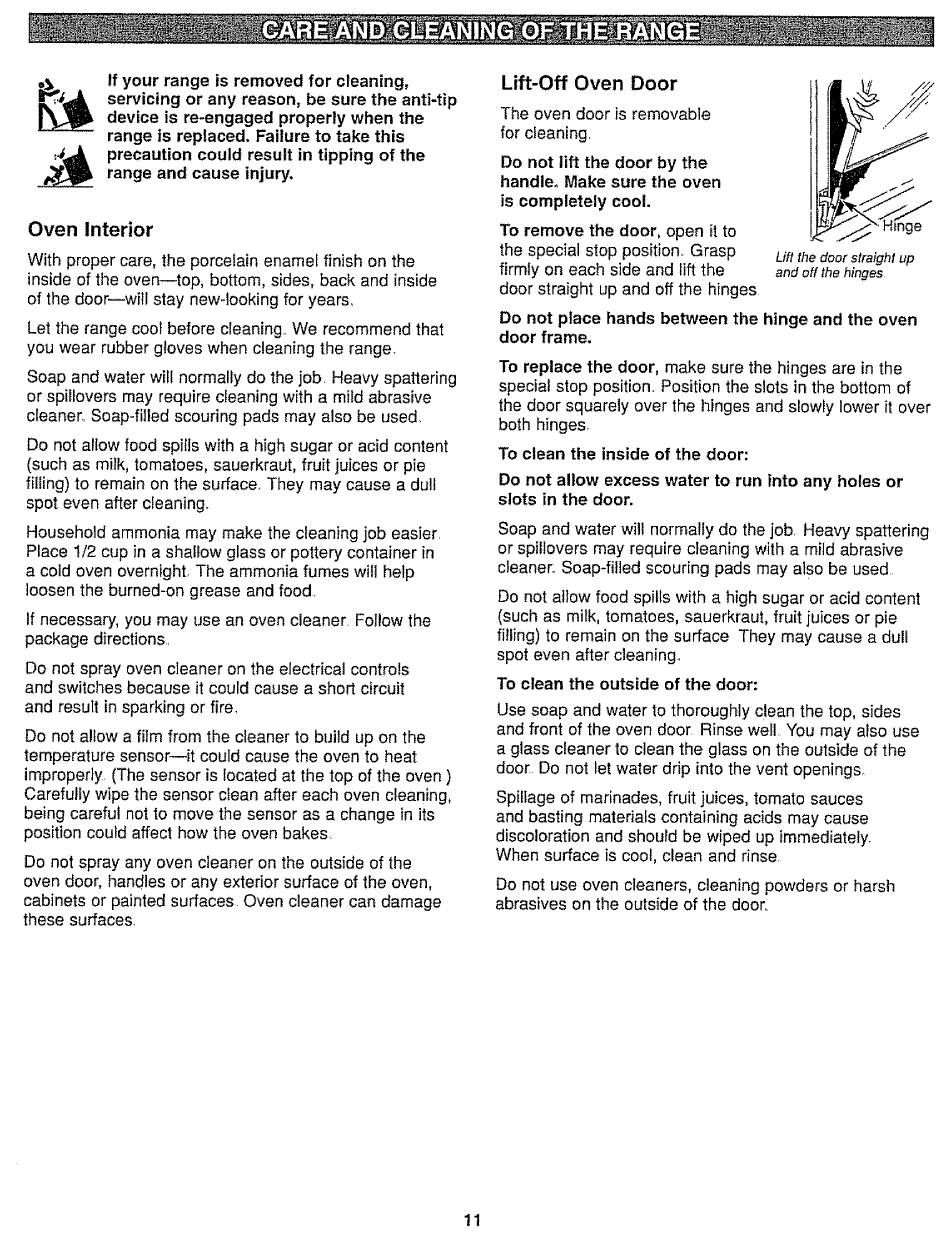 CARE AND CLEANING OF THE RANGE

If your range is removed for cleaning, servicing or any reason, be sure the anti-tip device is re-engaged properly when the range is replaced. Failure to take this precaution could result in tipping of the range and cause injury.

Oven Interior

With proper care, the porcelain enamel finish on the inside of the oven—top, bottom, sides, back and inside of the door—will stay new-looking for years.

Let the range cool before cleaning. We recommend that you wear rubber gloves when cleaning the range.

Soap and water will normally do the job. Heavy spattering or spillovers may require cleaning with a mild abrasive cleaner. Soap-filled scouring pads may also be used.

Do not allow food spills with a high sugar or acid content (such as milk, tomatoes, sauerkraut, fruit juices or pie filling) to remain on the surface. They may cause a dull spot even after cleaning.

Household ammonia may make the cleaning job easier. Place 1/2 cup in a shallow glass or pottery container in a cold oven overnight. The ammonia fumes will help loosen the burned-on grease and food.

If necessary, you may use an oven cleaner. Follow the package directions.

Do not spray oven cleaner on the electrical controls and switches because it could cause a short circuit and result in sparking or fire.

Do not allow a film from the cleaner to build up on the temperature sensor—it could cause the oven to heat improperly. (The sensor is located at the top of the oven.) Carefully wipe the sensor clean after each oven cleaning, being careful not to move the sensor as a change in its position could affect how the oven bakes.

Do not spray any oven cleaner on the outside of the oven door, handles or any exterior surface of the oven, cabinets or painted surfaces. Oven cleaner can damage these surfaces.

Lift-Off Oven Door

The oven door is removable for cleaning.

Do not lift the door by the handle. Make sure the oven is completely cool.

To remove the door, open it to the special stop position. Grasp firmly on each side and lift the door straight up and off the hinges.

Hinge

Lift the door straight up and off the hinges.

Do not place hands between the hinge and the oven door frame.

To replace the door, make sure the hinges are in the special stop position. Position the slots in the bottom of the door squarely over the hinges and slowly lower it over both hinges.

To clean the inside of the door:

Do not allow excess water to run into any holes or slots in the door.

Soap and water will normally do the job. Heavy spattering or spillovers may require cleaning with a mild abrasive cleaner. Soap-filled scouring pads may also be used.

Do not allow food spills with a high sugar or acid content (such as milk, tomatoes, sauerkraut, fruit juices or pie filling) to remain on the surface. They may cause a dull spot even after cleaning.

To clean the outside of the door:

Use soap and water to thoroughly clean the top, sides and front of the oven door. Rinse well. You may also use a glass cleaner to clean the glass on the outside of the door. Do not let water drip into the vent openings.

Spillage of marinades, fruit juices, tomato sauces and basting materials containing acids may cause discoloration and should be wiped up immediately. When surface is cool, clean and rinse.

Do not use oven cleaners, cleaning powders or harsh abrasives on the outside of the door.

11